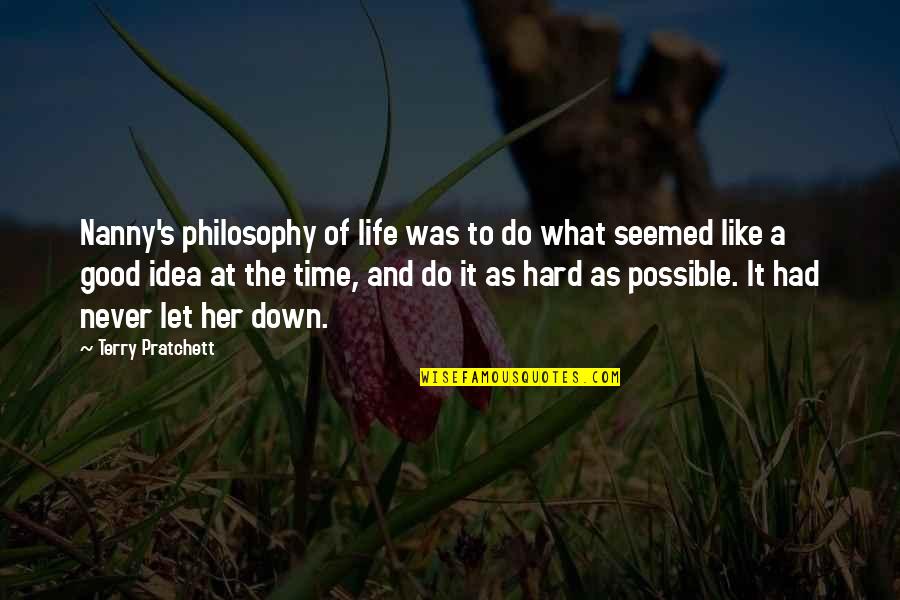 Nanny's philosophy of life was to do what seemed like a good idea at the time, and do it as hard as possible. It had never let her down.

~ Terry Pratchett

WISEFAMOUSQUOTES.COM